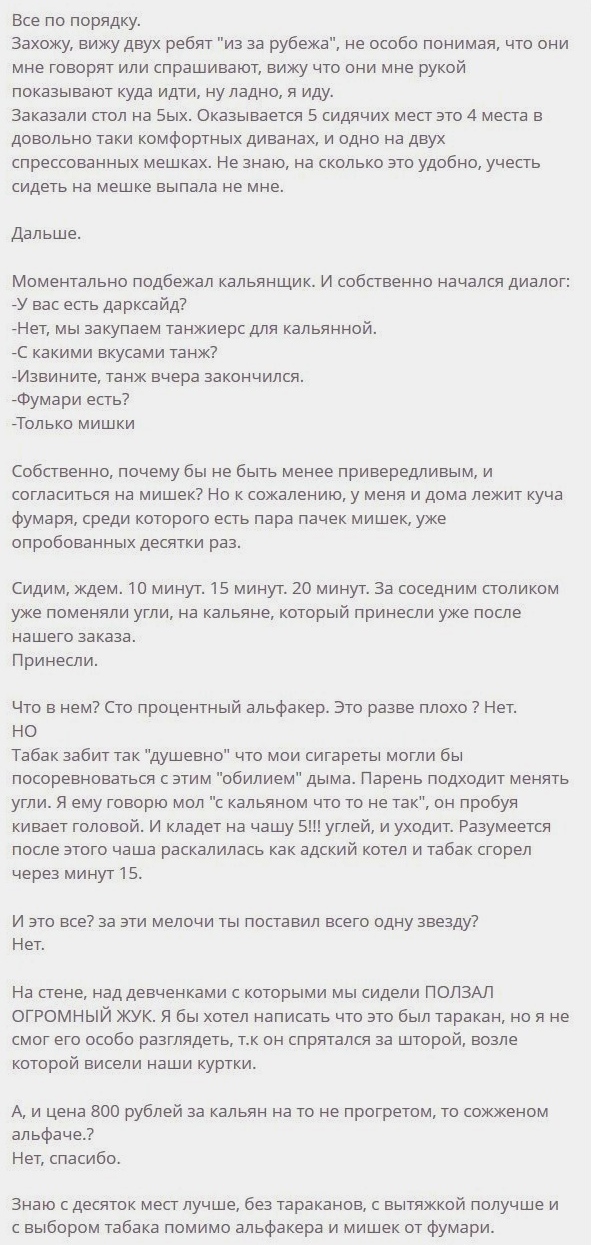 Все по порядку.
Захожу, вижу двух ребят "из за рубежа", не особо понимая, что они мне говорят или спрашивают, вижу что они мне рукой показывают куда идти, ну ладно, я иду.
Заказали стол на 5ых. Оказывается 5 сидячих мест это 4 места в довольно таки комфортных диванах, и одно на двух спрессованных мешках. Не знаю, на сколько это удобно, учесть сидеть на мешке выпала не мне.

Дальше.

Моментально подбежал кальянщик. И собственно начался диалог:
-У вас есть дарксайд?
-Нет, мы закупаем танжиерс для кальянной.
-С какими вкусами танж?
-Извините, танж вчера закончился.
-Фумари есть?
-Только мишки

Собственно, почему бы не быть менее привередливым, и согласиться на мишек? Но к сожалению, у меня и дома лежит куча фумаря, среди которого есть пара пачек мишек, уже опробованных десятки раз.

Сидим, ждем. 10 минут. 15 минут. 20 минут. За соседним столиком уже поменяли угли, на кальяне, который принесли уже после нашего заказа.
Принесли.

Что в нем? Сто процентный альфакер. Это разве плохо ? Нет.
НО
Табак забит так "душевно" что мои сигареты могли бы посоревноваться с этим "обилием" дыма. Парень подходит менять угли. Я ему говорю мол "с кальяном что то не так", он пробуя кивает головой. И кладет на чашу 5!!! углей, и уходит. Разумеется после этого чаша раскалилась как адский котел и табак сгорел через минут 15.

И это все? за эти мелочи ты поставил всего одну звезду?
Нет.

На стене, над девченками с которыми мы сидели ПОЛЗАЛ ОГРОМНЫЙ ЖУК. Я бы хотел написать что это был таракан, но я не смог его особо разглядеть, т.к он спрятался за шторой, возле которой висели наши куртки.

А, и цена 800 рублей за кальян на то не прогретом, то сожженом альфаче.?
Нет, спасибо.

Знаю с десяток мест лучше, без тараканов, с вытяжкой получше и с выбором табака помимо альфакера и мишек от фумари.